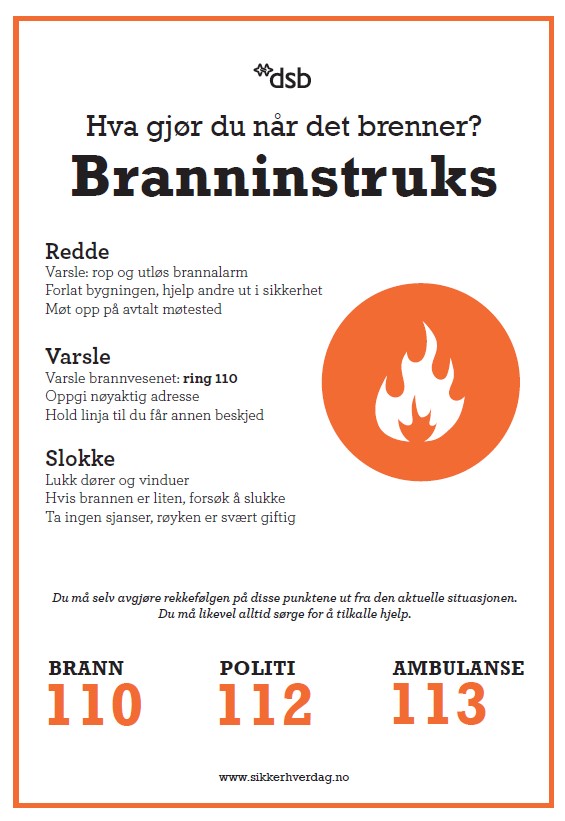 dsb

Hva gjør du når det brenner?

Branninstruks

Redde
Varsle: rop og utløs brannalarm
Forlat bygningen, hjelp andre ut i sikkerhet
Møt opp på avtalt møtested

Varsle
Varsle brannvesenet: ring 110
Oppgi nøyaktig adresse
Hold linja til du får annen beskjed

Slokke
Lukk dører og vinduer
Hvis brannen er liten, forsøk å slukke
Ta ingen sjanser, røyken er svært giftig

Du må selv avgjøre rekkefølgen på disse punktene ut fra den aktuelle situasjonen. Du må likevel alltid sørge for å tilkalle hjelp.

BRANN
110

POLITI
112

AMBULANSE
113

www.sikkerhverdag.no